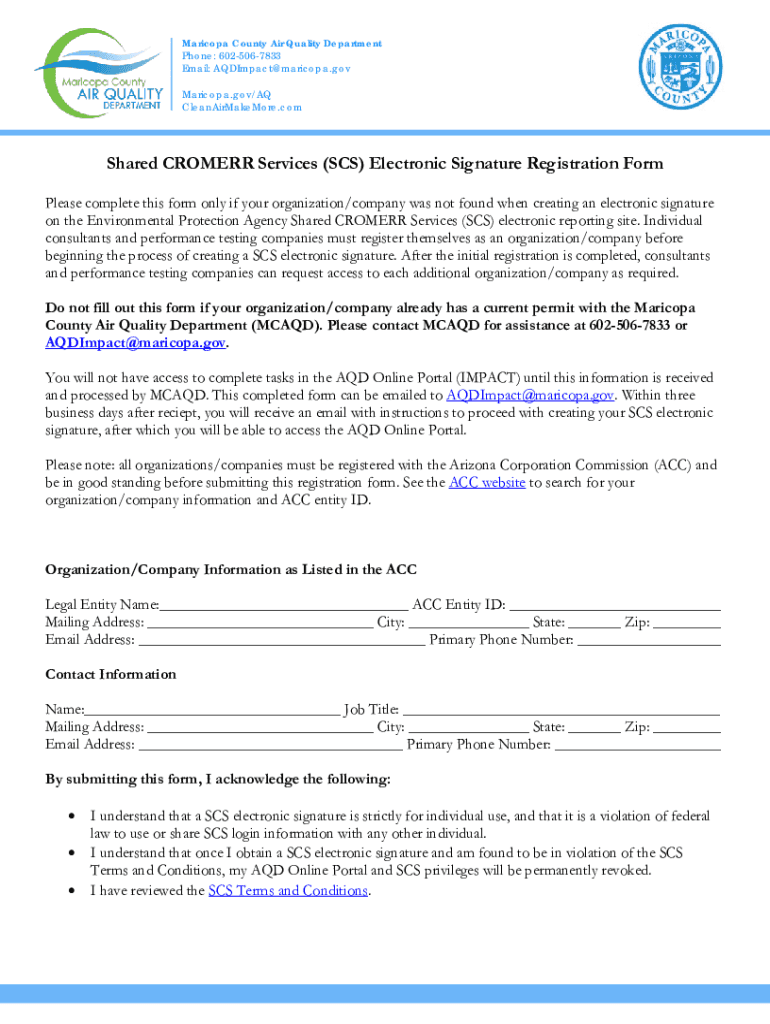 Maricopa County AIR QUALITY DEPARTMENT

Maricopa County Air Quality Department
Phone: 602-506-7833
Email: AQDImpact@maricopa.gov

Maricopa.gov/AQ
CleanAirMakeMore.com

MARICOPA COUNTY

Shared CROMERR Services (SCS) Electronic Signature Registration Form

Please complete this form only if your organization/company was not found when creating an electronic signature on the Environmental Protection Agency Shared CROMERR Services (SCS) electronic reporting site. Individual consultants and performance testing companies must register themselves as an organization/company before beginning the process of creating a SCS electronic signature. After the initial registration is completed, consultants and performance testing companies can request access to each additional organization/company as required.

Do not fill out this form if your organization/company already has a current permit with the Maricopa County Air Quality Department (MCAQD). Please contact MCAQD for assistance at 602-506-7833 or AQDImpact@maricopa.gov.

You will not have access to complete tasks in the AQD Online Portal (IMPACT) until this information is received and processed by MCAQD. This completed form can be emailed to AQDImpact@maricopa.gov. Within three business days after reciept, you will receive an email with instructions to proceed with creating your SCS electronic signature, after which you will be able to access the AQD Online Portal.

Please note: all organizations/companies must be registered with the Arizona Corporation Commission (ACC) and be in good standing before submitting this registration form. See the ACC website to search for your organization/company information and ACC entity ID.

Organization/Company Information as Listed in the ACC

Legal Entity Name:_______________ ACC Entity ID: _______________
Mailing Address: _______________ City: _______________ State: _______ Zip: _______
Email Address: _______________ Primary Phone Number: _______________

Contact Information

Name:_______________ Job Title: _______________
Mailing Address: _______________ City: _______________ State: _______ Zip: _______
Email Address: _______________ Primary Phone Number: _______________

By submitting this form, I acknowledge the following:

• I understand that a SCS electronic signature is strictly for individual use, and that it is a violation of federal law to use or share SCS login information with any other individual.
• I understand that once I obtain a SCS electronic signature and am found to be in violation of the SCS Terms and Conditions, my AQD Online Portal and SCS privileges will be permanently revoked.
• I have reviewed the SCS Terms and Conditions.